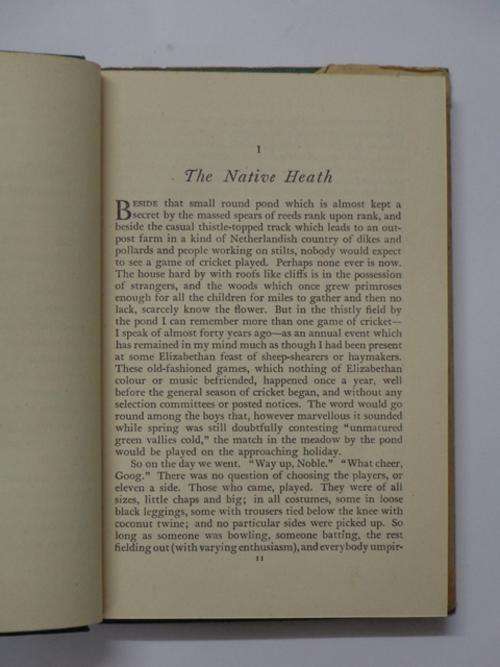 I

The Native Heath

BESIDE that small round pond which is almost kept a secret by the massed spears of reeds rank upon rank, and beside the casual thistle-topped track which leads to an outpost farm in a kind of Netherlandish country of dikes and pollards and people working on stilts, nobody would expect to see a game of cricket played. Perhaps none ever is now. The house hard by with roofs like cliffs is in the possession of strangers, and the woods which once grew primroses enough for all the children for miles to gather and then no lack, scarcely know the flower. But in the thistly field by the pond I can remember more than one game of cricket—I speak of almost forty years ago—as an annual event which has remained in my mind much as though I had been present at some Elizabethan feast of sheep-shearers or haymakers. These old-fashioned games, which nothing of Elizabethan colour or music befriended, happened once a year, well before the general season of cricket began, and without any selection committees or posted notices. The word would go round among the boys that, however marvellous it sounded while spring was still doubtfully contesting "unmatured green vallies cold," the match in the meadow by the pond would be played on the approaching holiday.

So on the day we went. "Way up, Noble." "What cheer, Goog." There was no question of choosing the players, or eleven a side. Those who came, played. They were of all sizes, little chaps and big; in all costumes, some in loose black leggings, some with trousers tied below the knee with coconut twine; and no particular sides were picked up. So long as someone was bowling, someone batting, the rest fielding out (with varying enthusiasm), and everybody umpir-

11